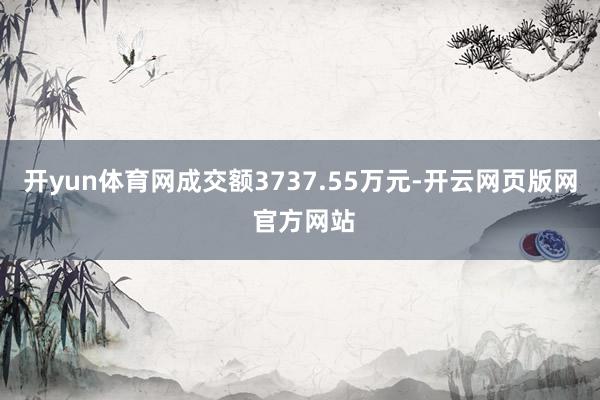 开yun体育网成交额3737.55万元-开云网页版网官方网站